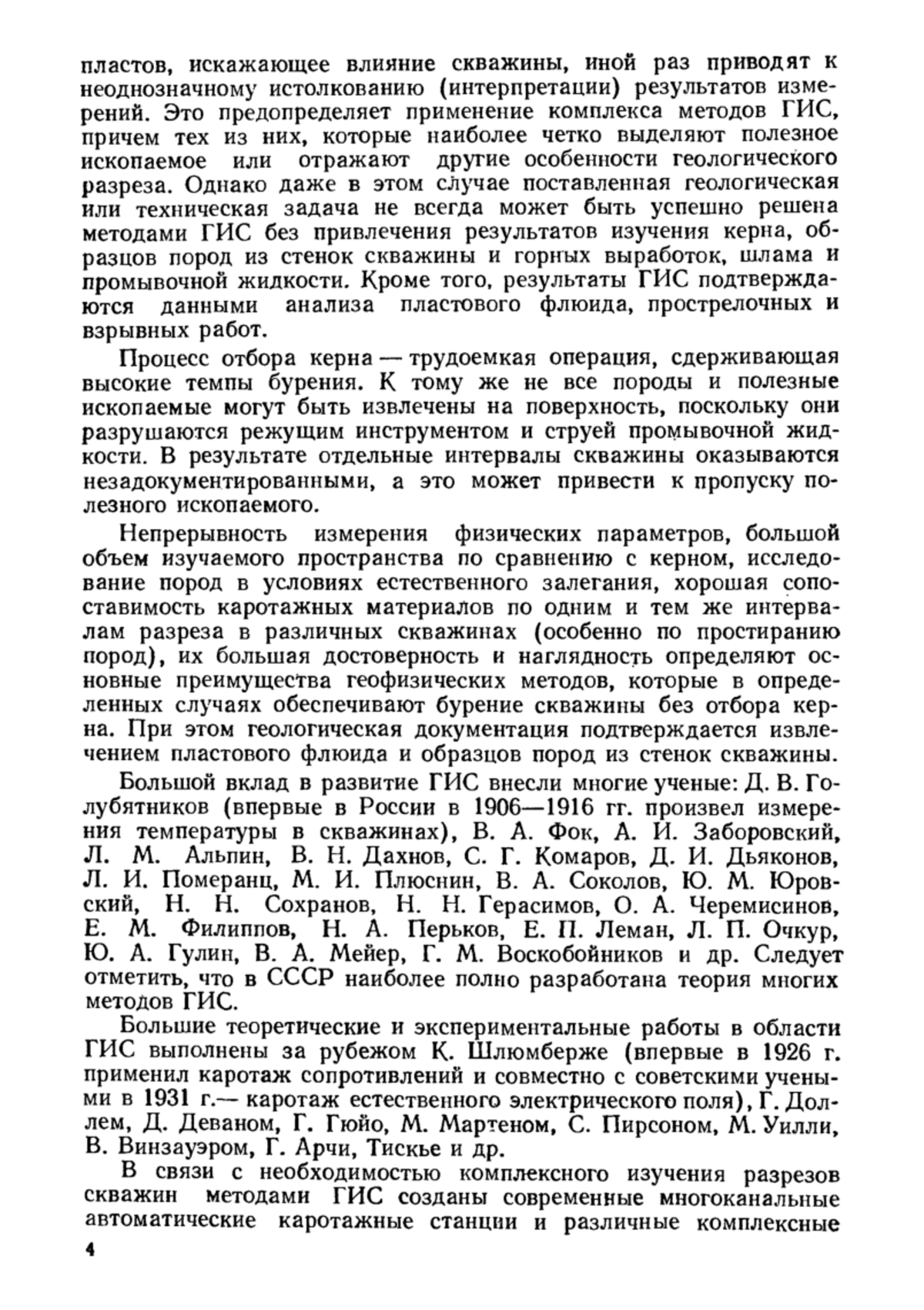 пластов, искажающее влияние скважины, иной раз приводят к неоднозначному истолкованию (интерпретации) результатов измерений. Это предопределяет применение комплекса методов ГИС, причем тех из них, которые наиболее четко выделяют полезное ископаемое или отражают другие особенности геологического разреза. Однако даже в этом случае поставленная геологическая или техническая задача не всегда может быть успешно решена методами ГИС без привлечения результатов изучения керна, образцов пород из стенок скважины и горных выработок, шлама и промывочной жидкости. Кроме того, результаты ГИС подтверждаются данными анализа пластового флюида, прострелочных и взрывных работ.

Процесс отбора керна — трудоемкая операция, сдерживающая высокие темпы бурения. К тому же не все породы и полезные ископаемые могут быть извлечены на поверхность, поскольку они разрушаются режущим инструментом и струей промывочной жидкости. В результате отдельные интервалы скважины оказываются незадокументированными, а это может привести к пропуску полезного ископаемого.

Непрерывность измерения физических параметров, большой объем изучаемого пространства по сравнению с керном, исследование пород в условиях естественного залегания, хорошая сопоставимость каротажных материалов по одним и тем же интервалам разреза в различных скважинах (особенно по простиранию пород), их большая достоверность и наглядность определяют основные преимущества геофизических методов, которые в определенных случаях обеспечивают бурение скважины без отбора керна. При этом геологическая документация подтверждается извлечением пластового флюида и образцов пород из стенок скважины.

Большой вклад в развитие ГИС внесли многие ученые: Д. В. Голубятников (впервые в России в 1906—1916 гг. произвел измерения температуры в скважинах), В. А. Фок, А. И. Заборовский, Л. М. Альпин, В. Н. Дахнов, С. Г. Комаров, Д. И. Дьяконов, Л. И. Померанц, М. И. Плюснин, В. А. Соколов, Ю. М. Юровский, Н. Н. Сохранов, Н. Н. Герасимов, О. А. Черемисинов, Е. М. Филиппов, Н. А. Перьков, Е. П. Леман, Л. П. Очкур, Ю. А. Гулин, В. А. Мейер, Г. М. Воскобойников и др. Следует отметить, что в СССР наиболее полно разработана теория многих методов ГИС.

Большие теоретические и экспериментальные работы в области ГИС выполнены за рубежом К. Шлюмберже (впервые в 1926 г. применил каротаж сопротивлений и совместно с советскими учеными в 1931 г.— каротаж естественного электрического поля), Г. Доллем, Д. Деваном, Г. Гюйо, М. Мартеном, С. Пирсоном, М. Уилли, В. Винзауэром, Г. Арчи, Тискье и др.

В связи с необходимостью комплексного изучения разрезов скважин методами ГИС созданы современные многоканальные автоматические каротажные станции и различные комплексные

4